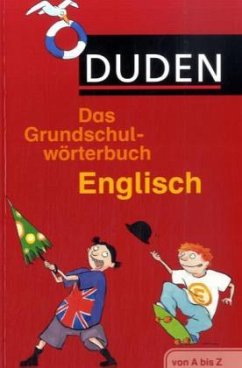 DUDEN

Das Grundschulwörterbuch
Englisch

E

von A bis Z